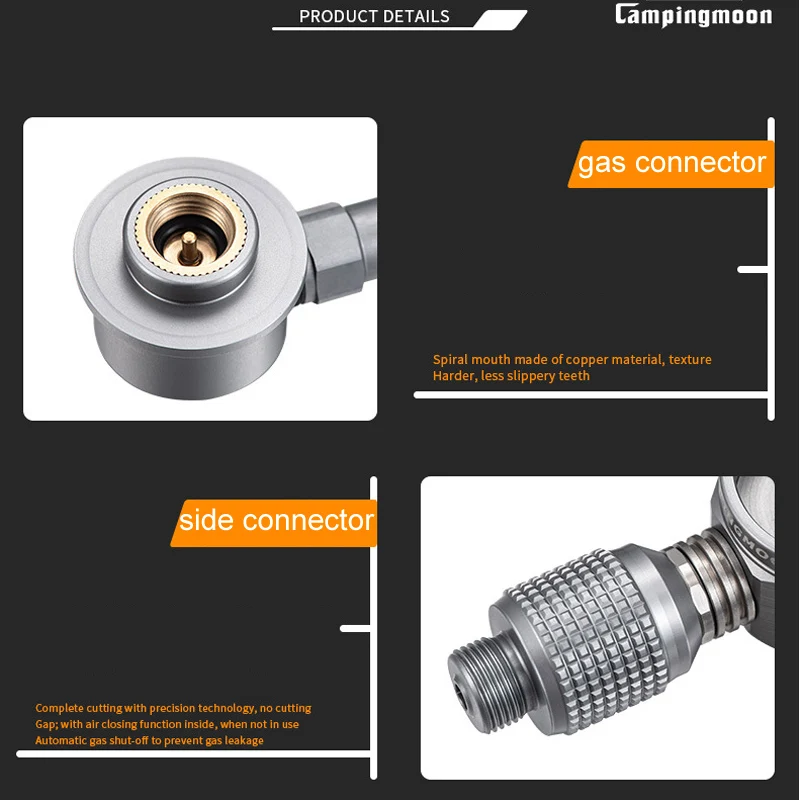 PRODUCT DETAILS

Campingmoon

gas connector

Spiral mouth made of copper material, texture Harder, less slippery teeth

side connector

Complete cutting with precision technology, no cutting Gap; with air closing function inside, when not in use Automatic gas shut-off to prevent gas leakage